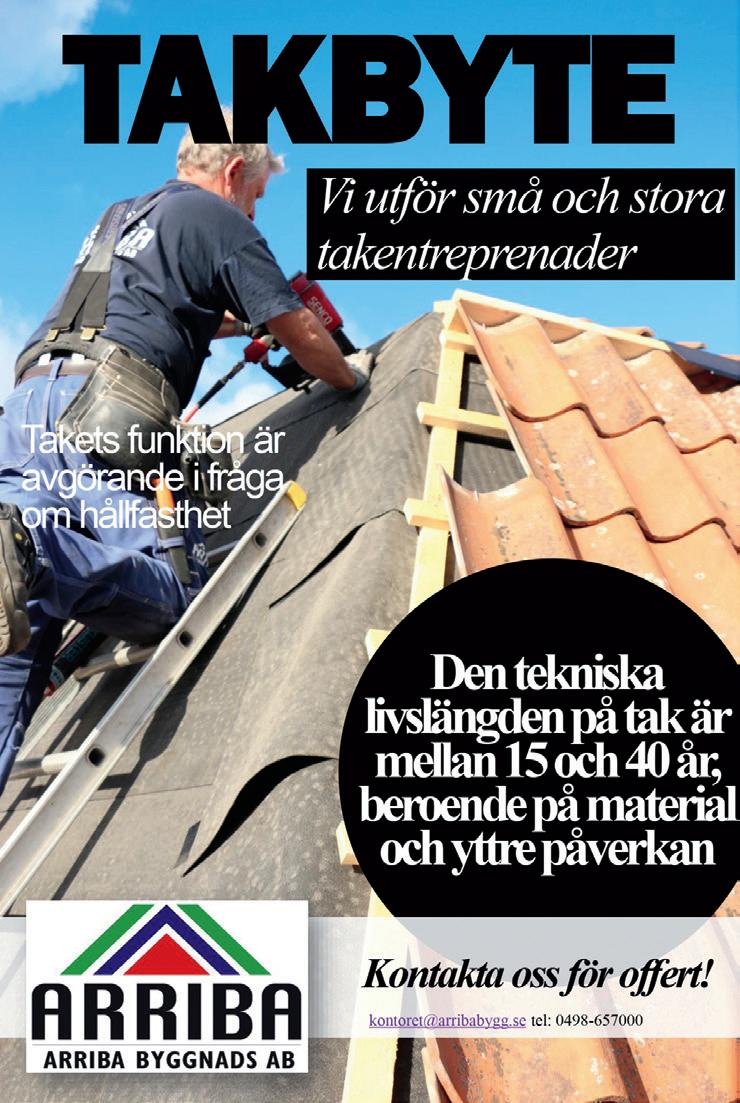 TAKBYTE

Vi utför små och stora takentreprenader

Takets funktion är avgörande i fråga om hållfasthet

Den tekniska livslängden på tak är mellan 15 och 40 år, beroende på material och yttre påverkan

ARRIBA
ARRIBA BYGGNADS AB

Kontakta oss för offert!

kontoret@arribabygg.se tel: 0498-657000